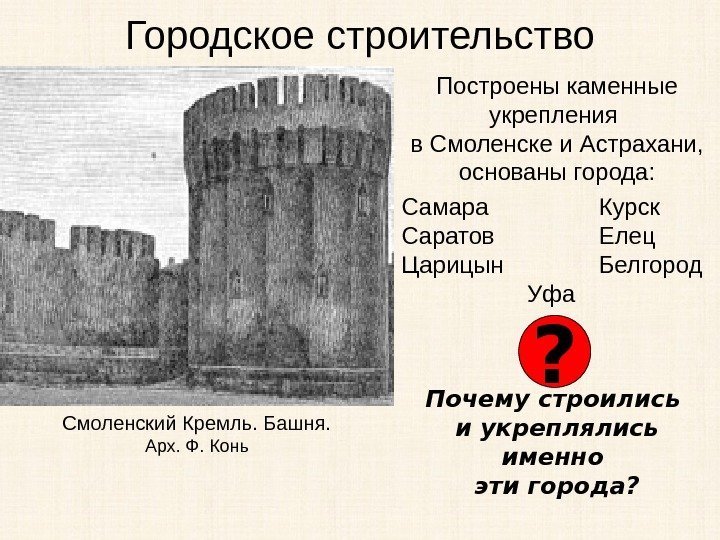 Городское строительство

Построены каменные укрепления в Смоленске и Астрахани, основаны города:

Самара
Саратов
Царицын

Курск
Елец
Белгород

Уфа

?

Почему строились и укреплялись именно эти города?

Смоленский Кремль. Башня.
Арх. Ф. Конь